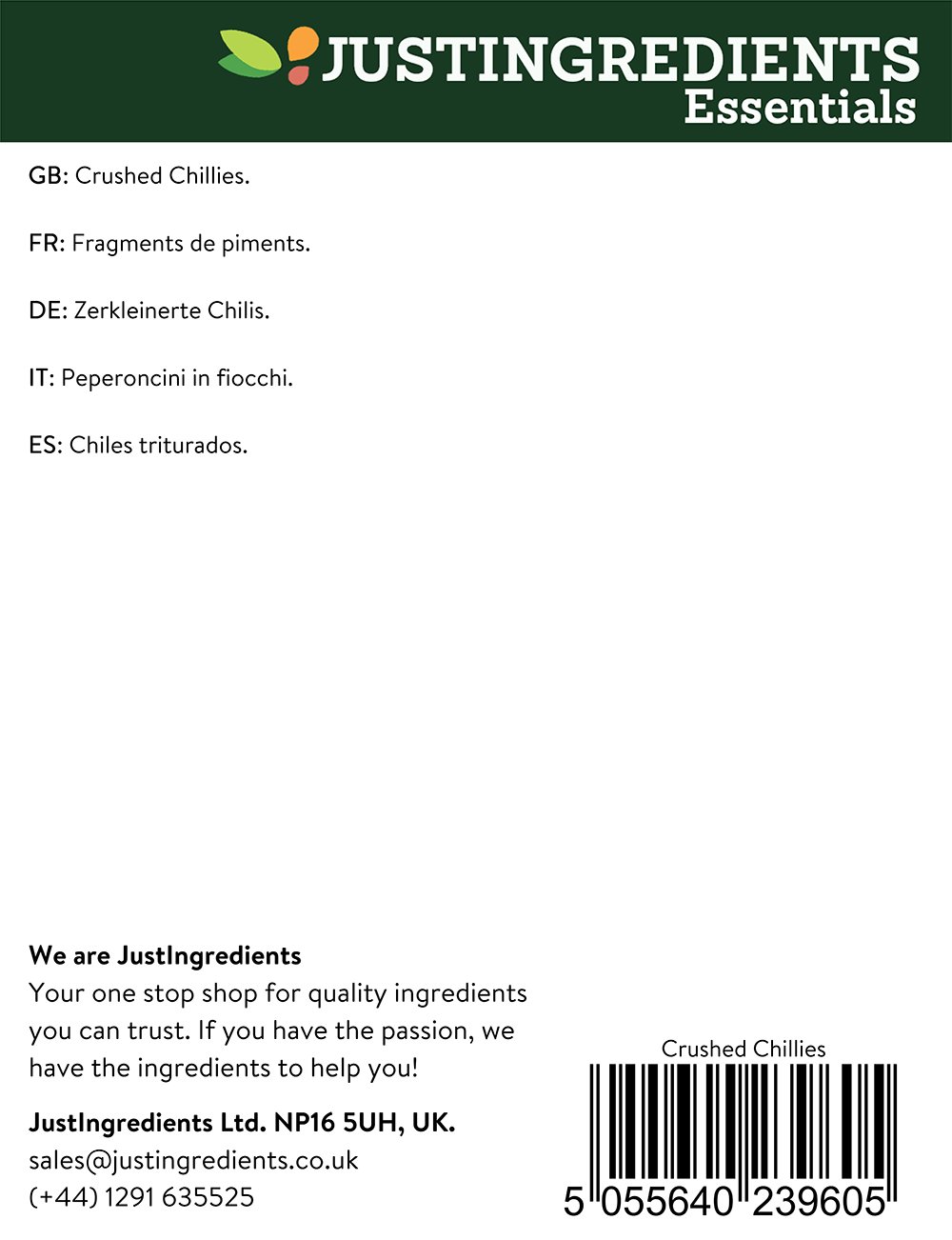 JUSTINGREDIENTS
Essentials

GB: Crushed Chillies.

FR: Fragments de piments.

DE: Zerkleinerte Chilis.

IT: Peperoncini in fiocchi.

ES: Chiles triturados.

We are JustIngredients
Your one stop shop for quality ingredients you can trust. If you have the passion, we have the ingredients to help you!

JustIngredients Ltd. NP16 5UH, UK.
sales@justingredients.co.uk
(+44) 1291 635525

Crushed Chillies
5 055640 239605